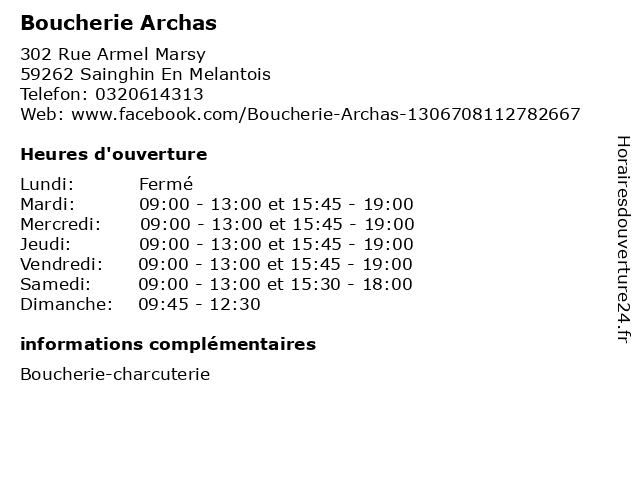 Boucherie Archas

302 Rue Armel Marsy
59262 Sainghin En Melantois
Telefon: 0320614313
Web: www.facebook.com/Boucherie-Archas-1306708112782667

Heures d'ouverture

| | |
|---|---|
| Lundi: | Fermé |
| Mardi: | 09:00 - 13:00 et 15:45 - 19:00 |
| Mercredi: | 09:00 - 13:00 et 15:45 - 19:00 |
| Jeudi: | 09:00 - 13:00 et 15:45 - 19:00 |
| Vendredi: | 09:00 - 13:00 et 15:45 - 19:00 |
| Samedi: | 09:00 - 13:00 et 15:30 - 18:00 |
| Dimanche: | 09:45 - 12:30 |

informations complémentaires

Boucherie-charcuterie

Horairesdouverture24.fr